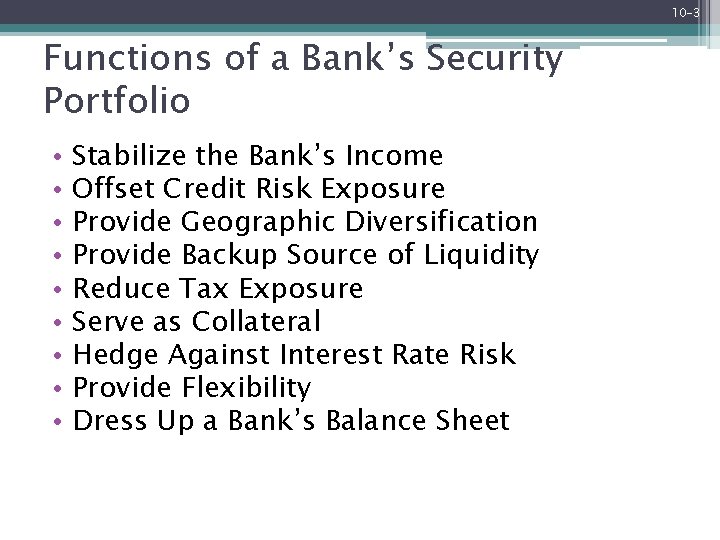 10-3

Functions of a Bank’s Security Portfolio

• Stabilize the Bank’s Income
• Offset Credit Risk Exposure
• Provide Geographic Diversification
• Provide Backup Source of Liquidity
• Reduce Tax Exposure
• Serve as Collateral
• Hedge Against Interest Rate Risk
• Provide Flexibility
• Dress Up a Bank’s Balance Sheet